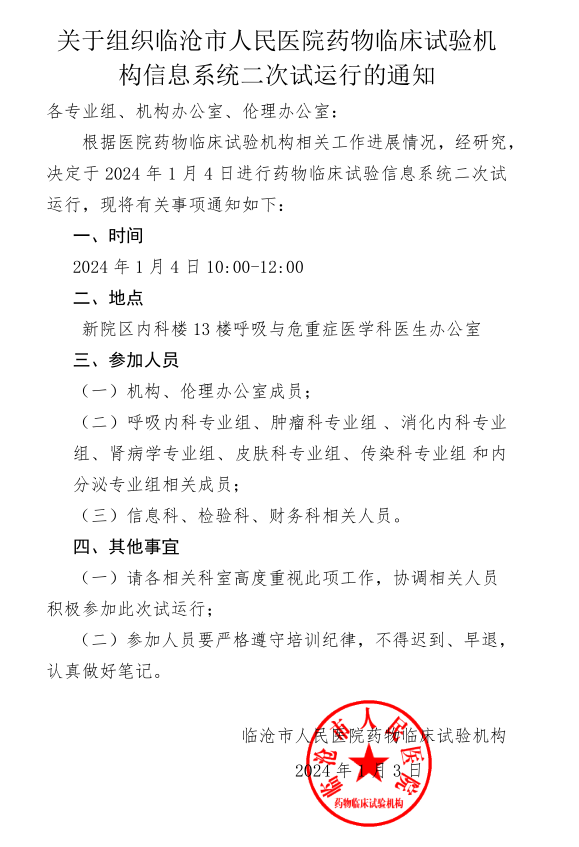 关于组织临沧市人民医院药物临床试验机构信息系统二次试运行的通知

各专业组、机构办公室、伦理办公室：

根据医院药物临床试验机构相关工作进展情况，经研究，决定于 2024 年 1 月 4 日进行药物临床试验信息系统二次试运行，现将有关事项通知如下：

一、时间

2024 年 1 月 4 日 10:00-12:00

二、地点

新院区内科楼 13 楼呼吸与危重症医学科医生办公室

三、参加人员

（一）机构、伦理办公室成员；

（二）呼吸内科专业组、肿瘤科专业组 、消化内科专业组、肾病学专业组、皮肤科专业组、传染科专业组 和内分泌专业组相关成员；

（三）信息科、检验科、财务科相关人员。

四、其他事宜

（一）请各相关科室高度重视此项工作，协调相关人员积极参加此次试运行；

（二）参加人员要严格遵守培训纪律，不得迟到、早退，认真做好笔记。

临沧市人民医院药物临床试验机构

2024 年 1 月 3 日

临沧市人民医院
药物临床试验机构